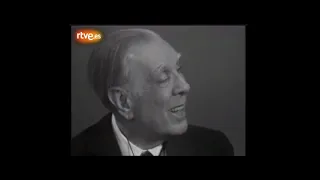 rtve.es